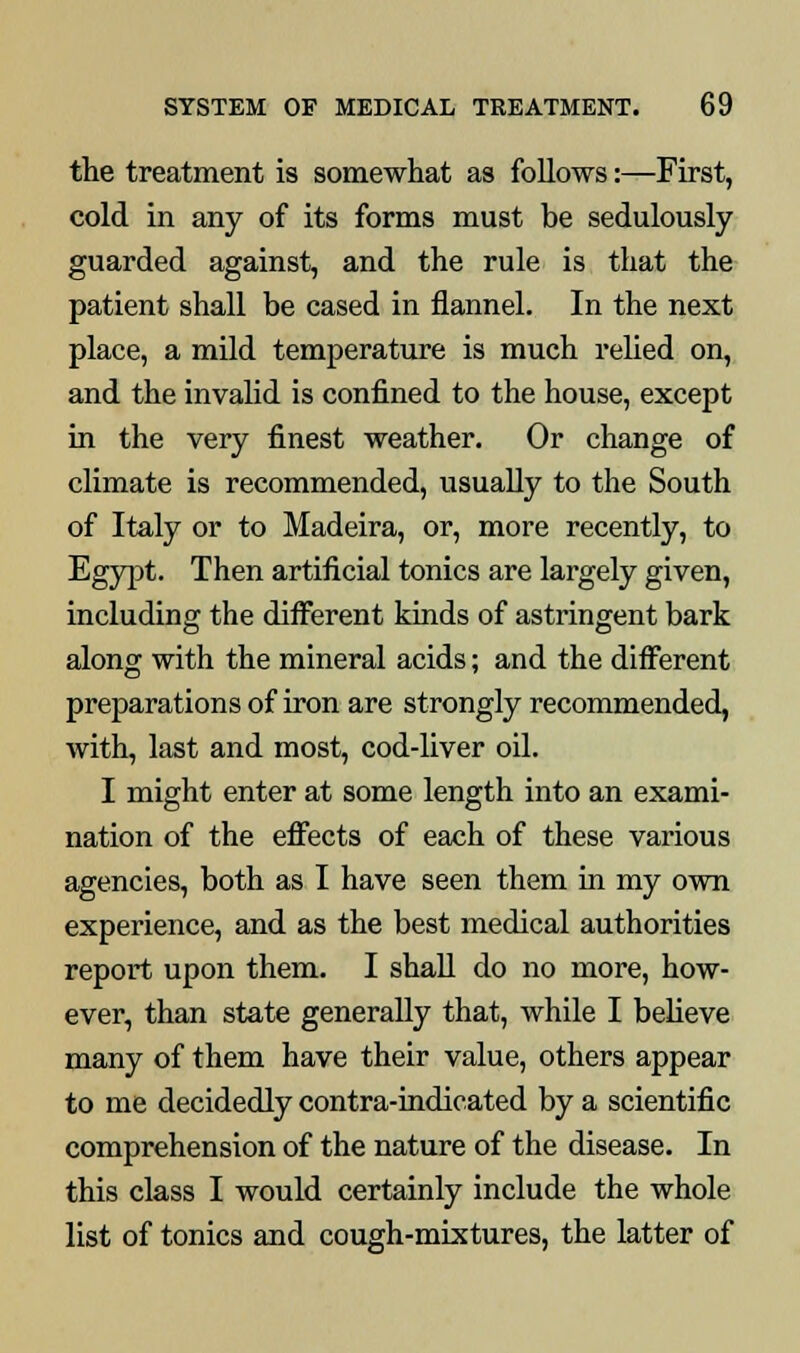 SYSTEM OF MEDICAL TREATMENT. 69

the treatment is somewhat as follows:—First, cold in any of its forms must be sedulously guarded against, and the rule is that the patient shall be cased in flannel. In the next place, a mild temperature is much relied on, and the invalid is confined to the house, except in the very finest weather. Or change of climate is recommended, usually to the South of Italy or to Madeira, or, more recently, to Egypt. Then artificial tonics are largely given, including the different kinds of astringent bark along with the mineral acids; and the different preparations of iron are strongly recommended, with, last and most, cod-liver oil.

I might enter at some length into an examination of the effects of each of these various agencies, both as I have seen them in my own experience, and as the best medical authorities report upon them. I shall do no more, however, than state generally that, while I believe many of them have their value, others appear to me decidedly contra-indicated by a scientific comprehension of the nature of the disease. In this class I would certainly include the whole list of tonics and cough-mixtures, the latter of